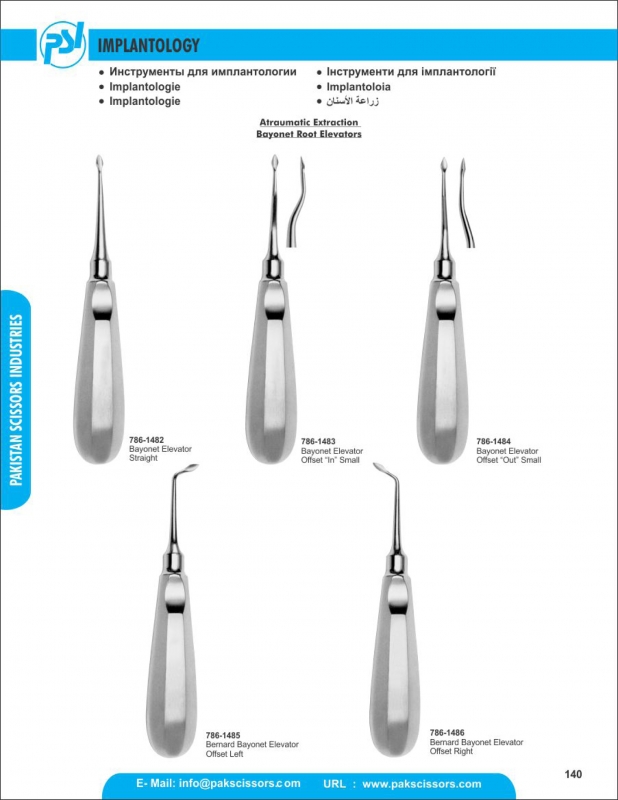 PSI

IMPLANTOLOGY

• Инструменты для имплантологии
• Implantologie
• Implantologie

• Інструменти для імплантології
• Implantoloia
• زراعة الأسنان

Atraumatic Extraction
Bayonet Root Elevators

PAKISTAN SCISSORS INDUSTRIES

786-1482
Bayonet Elevator
Straight

786-1483
Bayonet Elevator
Offset "In" Small

786-1484
Bayonet Elevator
Offset "Out" Small

786-1485
Bernard Bayonet Elevator
Offset Left

786-1486
Bernard Bayonet Elevator
Offset Right

E- Mail: info@pakscissors.com URL : www.pakscissors.com

140